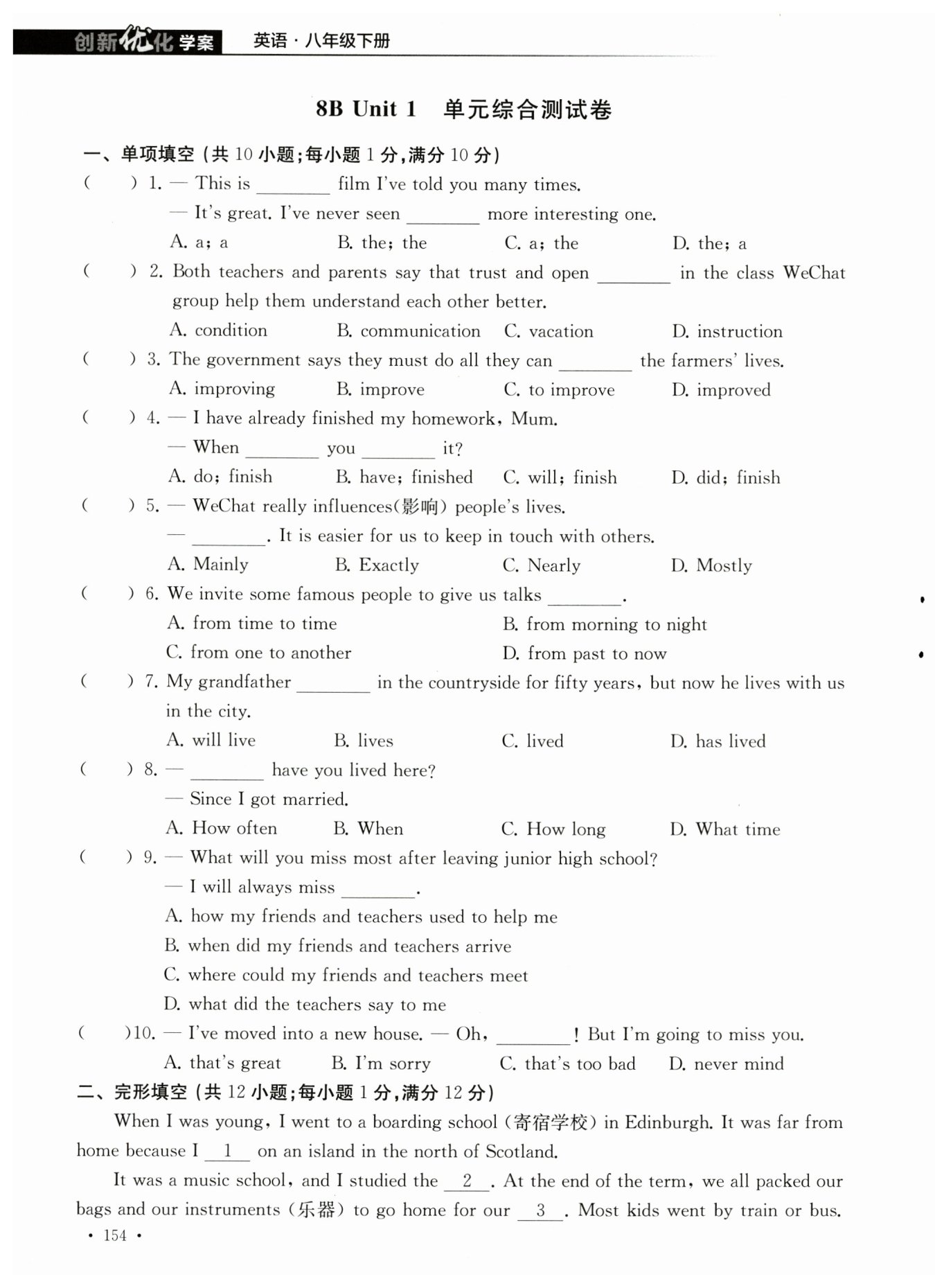 创新优化学案 英语·八年级下册

8B Unit 1 单元综合测试卷

一、单项填空（共 10 小题；每小题 1 分，满分 10 分）

(    ) 1. — This is ________ film I've told you many times.
— It's great. I've never seen ________ more interesting one.
A. a; a B. the; the C. a; the D. the; a

(    ) 2. Both teachers and parents say that trust and open ________ in the class WeChat group help them understand each other better.
A. condition B. communication C. vacation D. instruction

(    ) 3. The government says they must do all they can ________ the farmers' lives.
A. improving B. improve C. to improve D. improved

(    ) 4. — I have already finished my homework, Mum.
— When ________ you ________ it?
A. do; finish B. have; finished C. will; finish D. did; finish

(    ) 5. — WeChat really influences(影响) people's lives.
— ________. It is easier for us to keep in touch with others.
A. Mainly B. Exactly C. Nearly D. Mostly

(    ) 6. We invite some famous people to give us talks ________.
A. from time to time B. from morning to night
C. from one to another D. from past to now

(    ) 7. My grandfather ________ in the countryside for fifty years, but now he lives with us in the city.
A. will live B. lives C. lived D. has lived

(    ) 8. — ________ have you lived here?
— Since I got married.
A. How often B. When C. How long D. What time

(    ) 9. — What will you miss most after leaving junior high school?
— I will always miss ________.
A. how my friends and teachers used to help me
B. when did my friends and teachers arrive
C. where could my friends and teachers meet
D. what did the teachers say to me

(    )10. — I've moved into a new house. — Oh, ________! But I'm going to miss you.
A. that's great B. I'm sorry C. that's too bad D. never mind

二、完形填空（共 12 小题；每小题 1 分，满分 12 分）

When I was young, I went to a boarding school (寄宿学校) in Edinburgh. It was far from home because I __1__ on an island in the north of Scotland.

It was a music school, and I studied the __2__. At the end of the term, we all packed our bags and our instruments (乐器) to go home for our __3__. Most kids went by train or bus.

· 154 ·